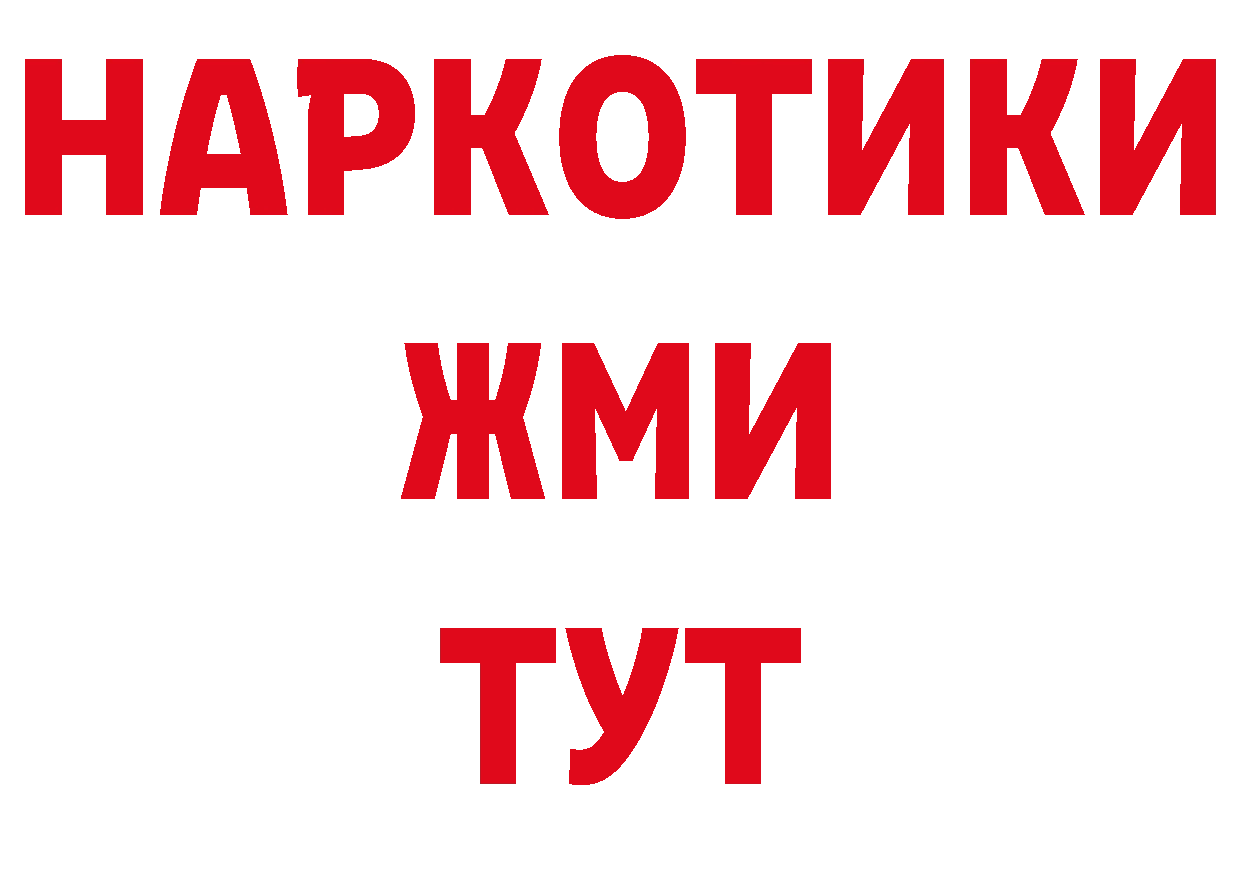 НАРКОТИКИ
ЖМИ
ТУТ